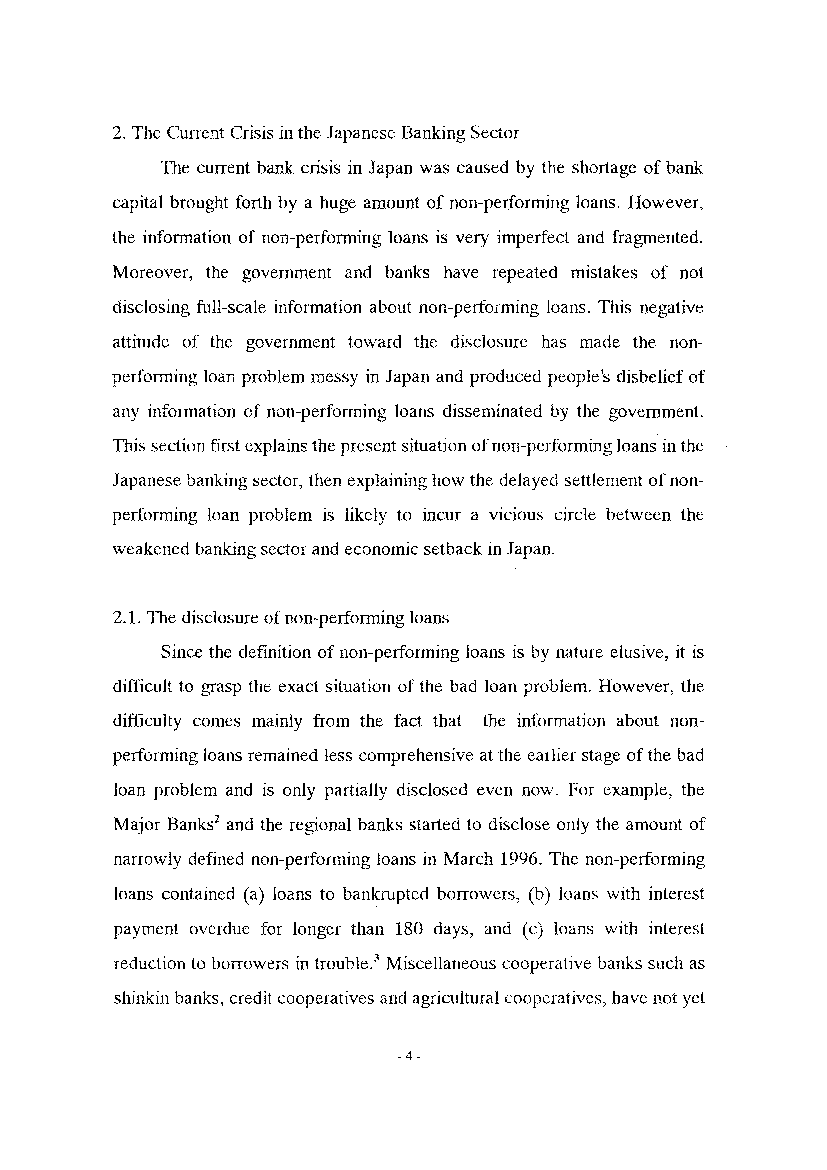 2. The Current Crisis in the Japanese Banking Sector

The current bank crisis in Japan was caused by the shortage of bank capital brought forth by a huge amount of non-performing loans. However, the information of non-performing loans is very imperfect and fragmented. Moreover, the government and banks have repeated mistakes of not disclosing full-scale information about non-performing loans. This negative attitude of the government toward the disclosure has made the non-performing loan problem messy in Japan and produced people's disbelief of any information of non-performing loans disseminated by the government. This section first explains the present situation of non-performing loans in the Japanese banking sector, then explaining how the delayed settlement of non-performing loan problem is likely to incur a vicious circle between the weakened banking sector and economic setback in Japan.

2.1. The disclosure of non-performing loans

Since the definition of non-performing loans is by nature elusive, it is difficult to grasp the exact situation of the bad loan problem. However, the difficulty comes mainly from the fact that the information about non-performing loans remained less comprehensive at the earlier stage of the bad loan problem and is only partially disclosed even now. For example, the Major Banks$^2$ and the regional banks started to disclose only the amount of narrowly defined non-performing loans in March 1996. The non-performing loans contained (a) loans to bankrupted borrowers, (b) loans with interest payment overdue for longer than 180 days, and (c) loans with interest reduction to borrowers in trouble.$^3$ Miscellaneous cooperative banks such as shinkin banks, credit cooperatives and agricultural cooperatives, have not yet

- 4 -